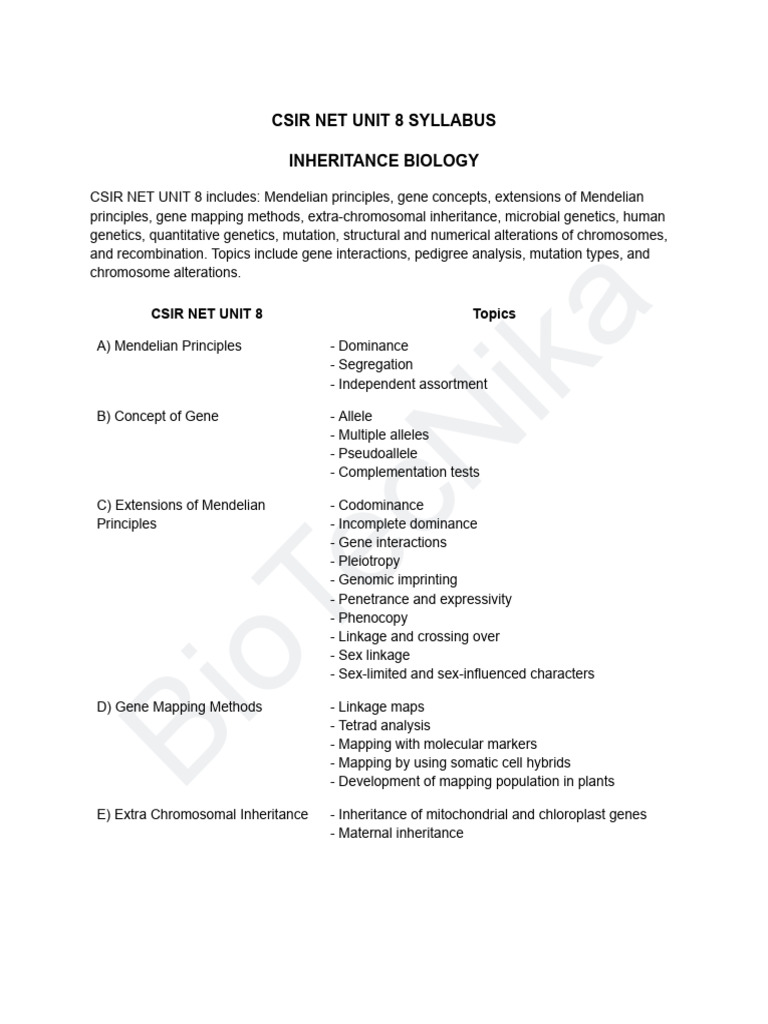 CSIR NET UNIT 8 SYLLABUS

INHERITANCE BIOLOGY

CSIR NET UNIT 8 includes: Mendelian principles, gene concepts, extensions of Mendelian principles, gene mapping methods, extra-chromosomal inheritance, microbial genetics, human genetics, quantitative genetics, mutation, structural and numerical alterations of chromosomes, and recombination. Topics include gene interactions, pedigree analysis, mutation types, and chromosome alterations.

| CSIR NET UNIT 8 | Topics |
|---|---|
| A) Mendelian Principles | - Dominance - Segregation - Independent assortment |
| B) Concept of Gene | - Allele - Multiple alleles - Pseudoallele - Complementation tests |
| C) Extensions of Mendelian Principles | - Codominance - Incomplete dominance - Gene interactions - Pleiotropy - Genomic imprinting - Penetrance and expressivity - Phenocopy - Linkage and crossing over - Sex linkage - Sex-limited and sex-influenced characters |
| D) Gene Mapping Methods | - Linkage maps - Tetrad analysis - Mapping with molecular markers - Mapping by using somatic cell hybrids - Development of mapping population in plants |
| E) Extra Chromosomal Inheritance | - Inheritance of mitochondrial and chloroplast genes - Maternal inheritance |

BioTecNika